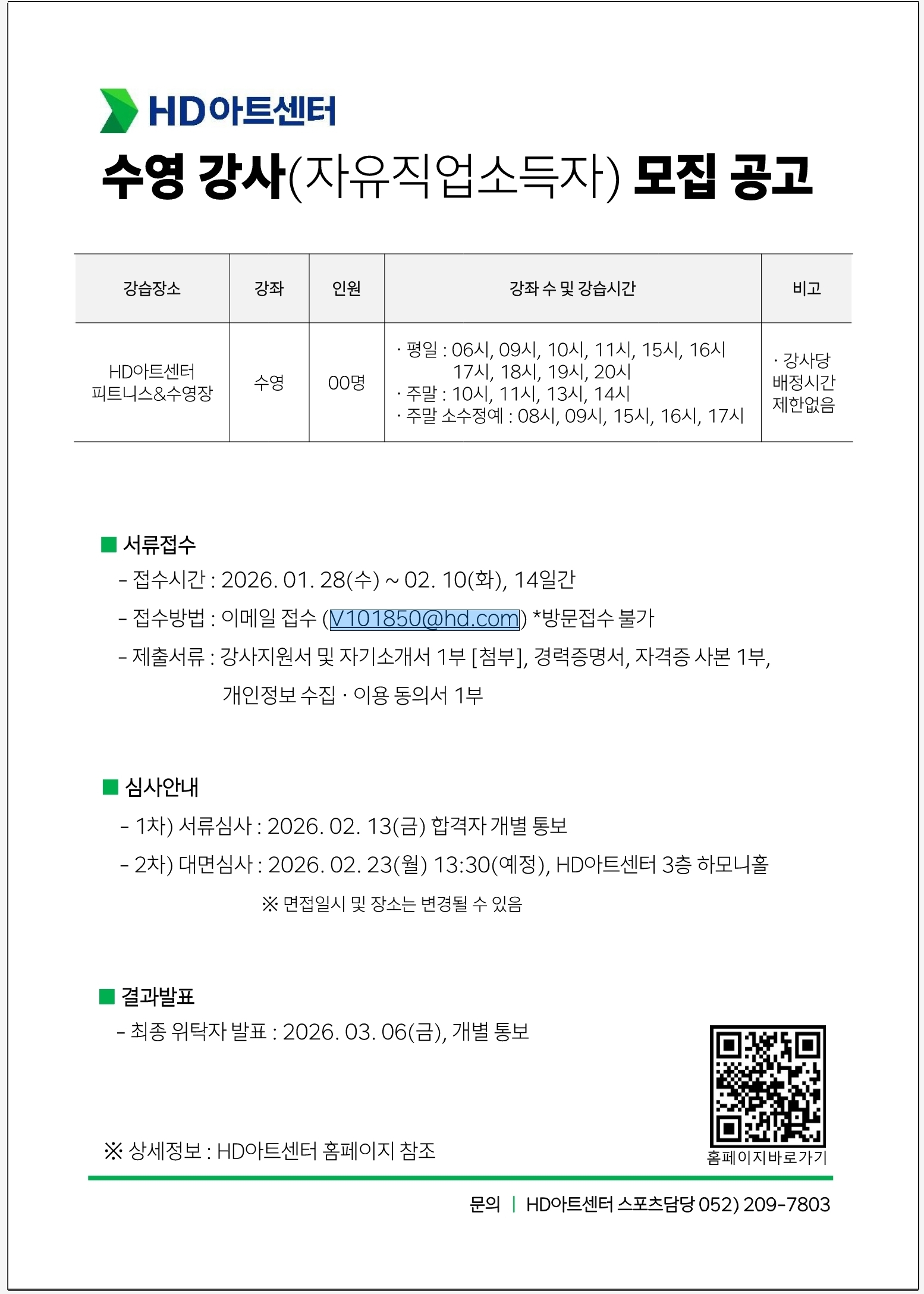 HD아트센터

수영 강사(자유직업소득자) 모집 공고

| 강습장소 | 강좌 | 인원 | 강좌 수 및 강습시간 | 비고 |
|---|---|---|---|---|
| HD아트센터 피트니스&수영장 | 수영 | 00명 | · 평일 : 06시, 09시, 10시, 11시, 15시, 16시 17시, 18시, 19시, 20시 · 주말 : 10시, 11시, 13시, 14시 · 주말 소수정예 : 08시, 09시, 15시, 16시, 17시 | · 강사당 배정시간 제한없음 |

■ 서류접수
- 접수시간 : 2026. 01. 28(수) ~ 02. 10(화), 14일간
- 접수방법 : 이메일 접수 (V101850@hd.com) *방문접수 불가
- 제출서류 : 강사지원서 및 자기소개서 1부 [첨부], 경력증명서, 자격증 사본 1부, 개인정보 수집 · 이용 동의서 1부

■ 심사안내
- 1차) 서류심사 : 2026. 02. 13(금) 합격자 개별 통보
- 2차) 대면심사 : 2026. 02. 23(월) 13:30(예정), HD아트센터 3층 하모니홀
※ 면접일시 및 장소는 변경될 수 있음

■ 결과발표
- 최종 위탁자 발표 : 2026. 03. 06(금), 개별 통보

※ 상세정보 : HD아트센터 홈페이지 참조

홈페이지바로가기

문의 | HD아트센터 스포츠담당 052) 209-7803